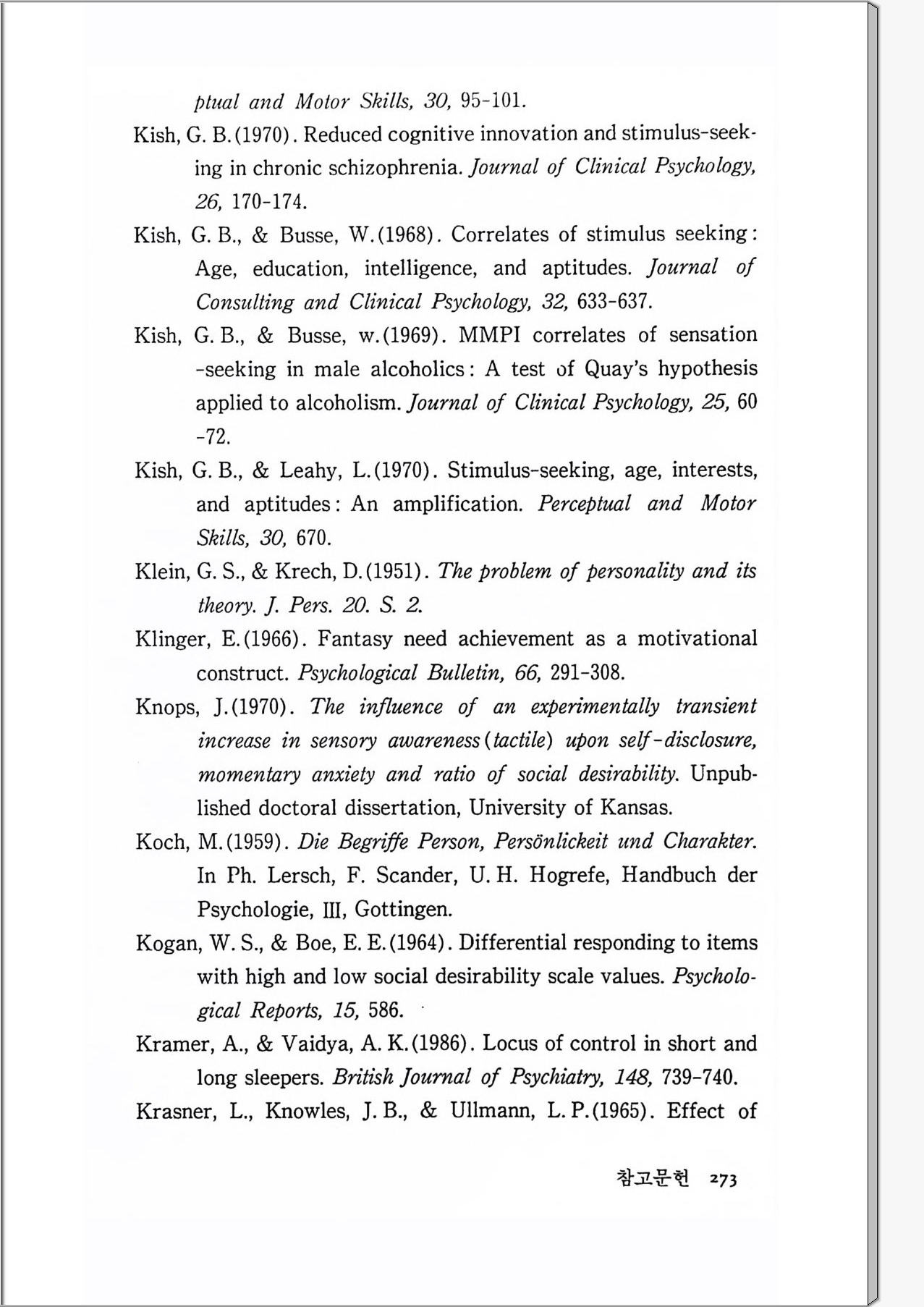 ptual and Motor Skills, 30, 95-101.

Kish, G. B.(1970). Reduced cognitive innovation and stimulus-seeking in chronic schizophrenia. Journal of Clinical Psychology, 26, 170-174.

Kish, G. B., & Busse, W.(1968). Correlates of stimulus seeking: Age, education, intelligence, and aptitudes. Journal of Consulting and Clinical Psychology, 32, 633-637.

Kish, G. B., & Busse, w.(1969). MMPI correlates of sensation-seeking in male alcoholics: A test of Quay's hypothesis applied to alcoholism. Journal of Clinical Psychology, 25, 60-72.

Kish, G. B., & Leahy, L.(1970). Stimulus-seeking, age, interests, and aptitudes: An amplification. Perceptual and Motor Skills, 30, 670.

Klein, G. S., & Krech, D.(1951). The problem of personality and its theory. J. Pers. 20. S. 2.

Klinger, E.(1966). Fantasy need achievement as a motivational construct. Psychological Bulletin, 66, 291-308.

Knops, J.(1970). The influence of an experimentally transient increase in sensory awareness(tactile) upon self-disclosure, momentary anxiety and ratio of social desirability. Unpublished doctoral dissertation, University of Kansas.

Koch, M.(1959). Die Begriffe Person, Persönlickeit und Charakter. In Ph. Lersch, F. Scander, U. H. Hogrefe, Handbuch der Psychologie, III, Gottingen.

Kogan, W. S., & Boe, E. E.(1964). Differential responding to items with high and low social desirability scale values. Psychological Reports, 15, 586.

Kramer, A., & Vaidya, A. K.(1986). Locus of control in short and long sleepers. British Journal of Psychiatry, 148, 739-740.

Krasner, L., Knowles, J. B., & Ullmann, L. P.(1965). Effect of

참고문헌 273